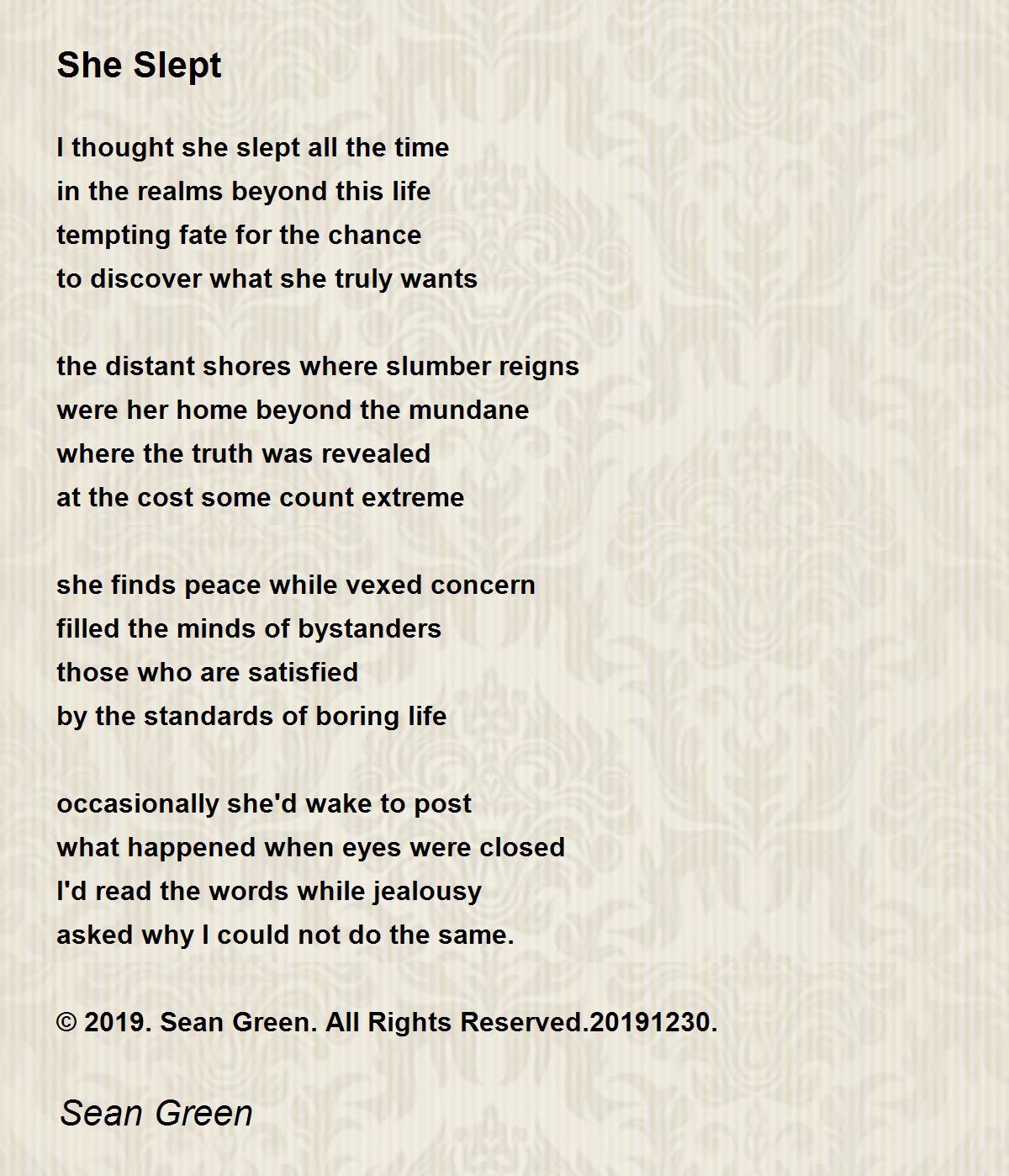 She Slept

I thought she slept all the time
in the realms beyond this life
tempting fate for the chance
to discover what she truly wants

the distant shores where slumber reigns
were her home beyond the mundane
where the truth was revealed
at the cost some count extreme

she finds peace while vexed concern
filled the minds of bystanders
those who are satisfied
by the standards of boring life

occasionally she'd wake to post
what happened when eyes were closed
I'd read the words while jealousy
asked why I could not do the same.

© 2019. Sean Green. All Rights Reserved.20191230.

Sean Green